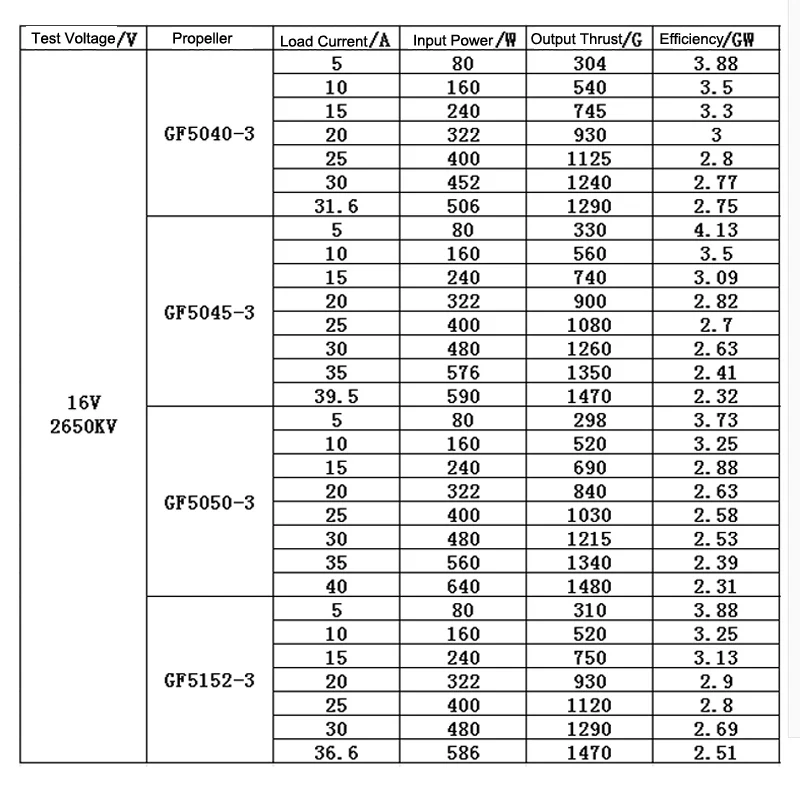 | Test Voltage/V | Propeller | Load Current/A | Input Power/W | Output Thrust/G | Efficiency/GW |
|---|---|---|---|---|---|
| 16V 2650KV | GF5040-3 | 5 | 80 | 304 | 3.88 |
| | | 10 | 160 | 540 | 3.5 |
| | | 15 | 240 | 745 | 3.3 |
| | | 20 | 322 | 930 | 3 |
| | | 25 | 400 | 1125 | 2.8 |
| | | 30 | 452 | 1240 | 2.77 |
| | | 31.6 | 506 | 1290 | 2.75 |
| | GF5045-3 | 5 | 80 | 330 | 4.13 |
| | | 10 | 160 | 560 | 3.5 |
| | | 15 | 240 | 740 | 3.09 |
| | | 20 | 322 | 900 | 2.82 |
| | | 25 | 400 | 1080 | 2.7 |
| | | 30 | 480 | 1260 | 2.63 |
| | | 35 | 576 | 1350 | 2.41 |
| | | 39.5 | 590 | 1470 | 2.32 |
| | GF5050-3 | 5 | 80 | 298 | 3.73 |
| | | 10 | 160 | 520 | 3.25 |
| | | 15 | 240 | 690 | 2.88 |
| | | 20 | 322 | 840 | 2.63 |
| | | 25 | 400 | 1030 | 2.58 |
| | | 30 | 480 | 1215 | 2.53 |
| | | 35 | 560 | 1340 | 2.39 |
| | | 40 | 640 | 1480 | 2.31 |
| | GF5152-3 | 5 | 80 | 310 | 3.88 |
| | | 10 | 160 | 520 | 3.25 |
| | | 15 | 240 | 750 | 3.13 |
| | | 20 | 322 | 930 | 2.9 |
| | | 25 | 400 | 1120 | 2.8 |
| | | 30 | 480 | 1290 | 2.69 |
| | | 36.6 | 586 | 1470 | 2.51 |